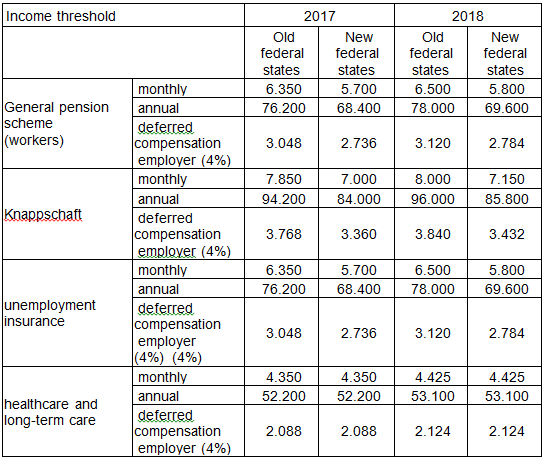 | Income threshold | | 2017 | | 2018 | |
|---|---|---|---|---|---|
| | | Old federal states | New federal states | Old federal states | New federal states |
| General pension scheme (workers) | monthly | 6.350 | 5.700 | 6.500 | 5.800 |
| | annual | 76.200 | 68.400 | 78.000 | 69.600 |
| | deferred compensation employer (4%) | 3.048 | 2.736 | 3.120 | 2.784 |
| Knappschaft | monthly | 7.850 | 7.000 | 8.000 | 7.150 |
| | annual | 94.200 | 84.000 | 96.000 | 85.800 |
| | deferred compensation employer (4%) | 3.768 | 3.360 | 3.840 | 3.432 |
| unemployment insurance | monthly | 6.350 | 5.700 | 6.500 | 5.800 |
| | annual | 76.200 | 68.400 | 78.000 | 69.600 |
| | deferred compensation employer (4%) (4%) | 3.048 | 2.736 | 3.120 | 2.784 |
| healthcare and long-term care | monthly | 4.350 | 4.350 | 4.425 | 4.425 |
| | annual | 52.200 | 52.200 | 53.100 | 53.100 |
| | deferred compensation employer (4%) | 2.088 | 2.088 | 2.124 | 2.124 |